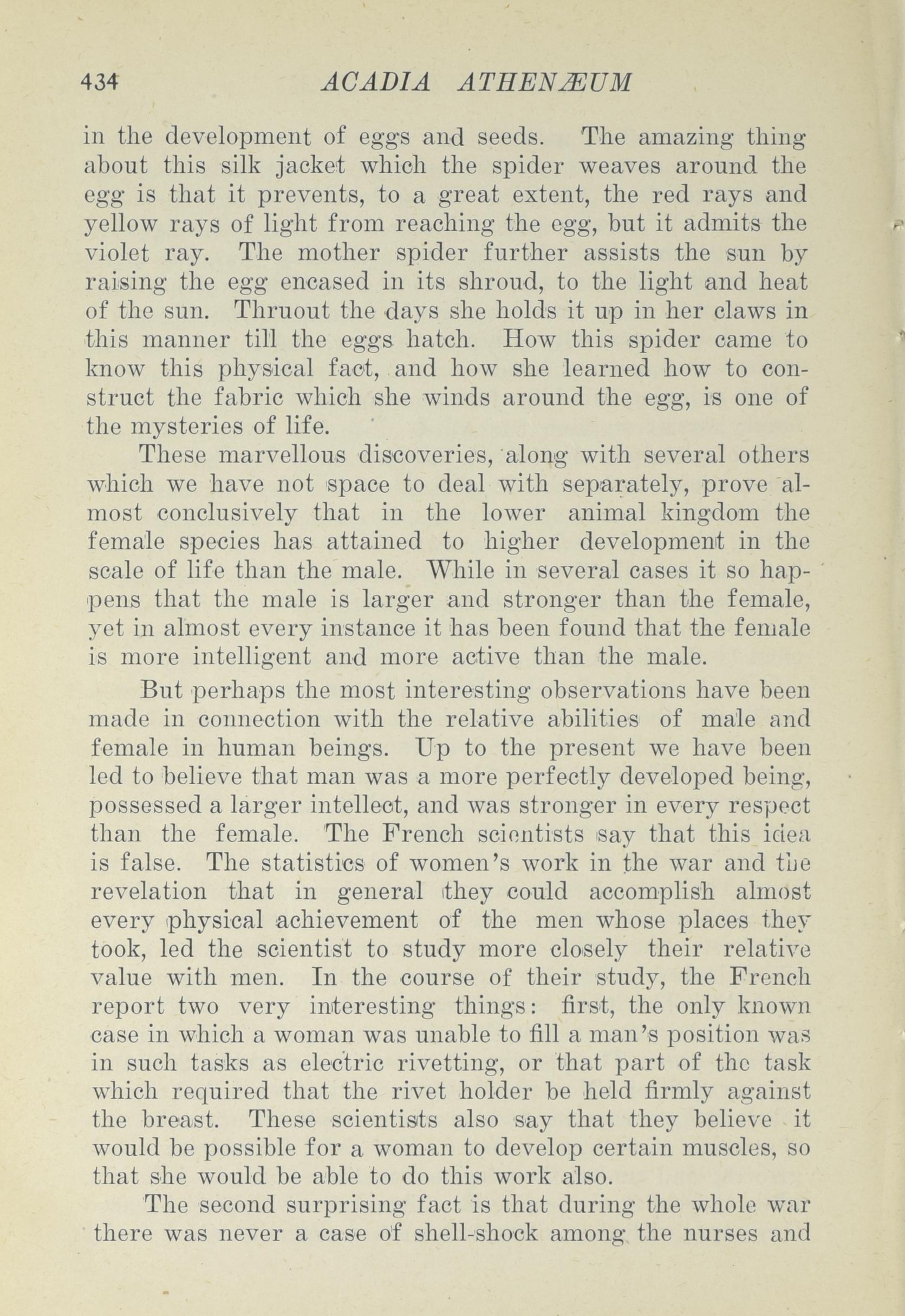 434 ACADIA ATHENÆUM

in the development of eggs and seeds. The amazing thing about this silk jacket which the spider weaves around the egg is that it prevents, to a great extent, the red rays and yellow rays of light from reaching the egg, but it admits the violet ray. The mother spider further assists the sun by raising the egg encased in its shroud, to the light and heat of the sun. Thruout the days she holds it up in her claws in this manner till the eggs hatch. How this spider came to know this physical fact, and how she learned how to construct the fabric which she winds around the egg, is one of the mysteries of life.

These marvellous discoveries, along with several others which we have not space to deal with separately, prove almost conclusively that in the lower animal kingdom the female species has attained to higher development in the scale of life than the male. While in several cases it so happens that the male is larger and stronger than the female, yet in almost every instance it has been found that the female is more intelligent and more active than the male.

But perhaps the most interesting observations have been made in connection with the relative abilities of male and female in human beings. Up to the present we have been led to believe that man was a more perfectly developed being, possessed a larger intellect, and was stronger in every respect than the female. The French scientists say that this idea is false. The statistics of women's work in the war and the revelation that in general they could accomplish almost every physical achievement of the men whose places they took, led the scientist to study more closely their relative value with men. In the course of their study, the French report two very interesting things: first, the only known case in which a woman was unable to fill a man's position was in such tasks as electric rivetting, or that part of the task which required that the rivet holder be held firmly against the breast. These scientists also say that they believe it would be possible for a woman to develop certain muscles, so that she would be able to do this work also.

The second surprising fact is that during the whole war there was never a case of shell-shock among the nurses and